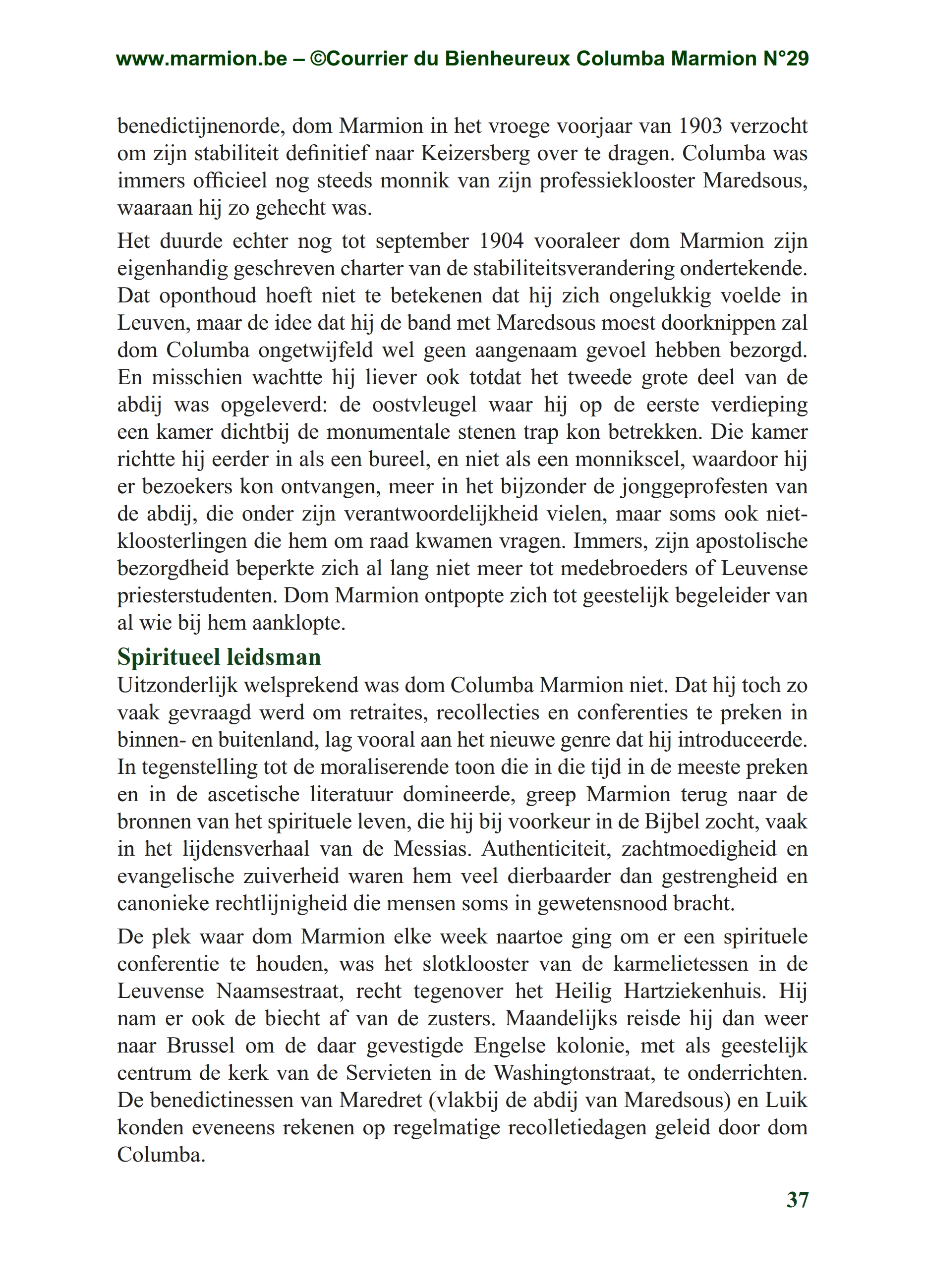 www.marmion.be – ©Courrier du Bienheureux Columba Marmion N°29

benedictijnenorde, dom Marmion in het vroege voorjaar van 1903 verzocht om zijn stabiliteit definitief naar Keizersberg over te dragen. Columba was immers officieel nog steeds monnik van zijn professieklooster Maredsous, waaraan hij zo gehecht was.

Het duurde echter nog tot september 1904 vooraleer dom Marmion zijn eigenhandig geschreven charter van de stabiliteitsverandering ondertekende. Dat oponthoud hoeft niet te betekenen dat hij zich ongelukkig voelde in Leuven, maar de idee dat hij de band met Maredsous moest doorknippen zal dom Columba ongetwijfeld wel geen aangenaam gevoel hebben bezorgd. En misschien wachtte hij liever ook totdat het tweede grote deel van de abdij was opgeleverd: de oostvleugel waar hij op de eerste verdieping een kamer dichtbij de monumentale stenen trap kon betrekken. Die kamer richtte hij eerder in als een bureel, en niet als een monnikscel, waardoor hij er bezoekers kon ontvangen, meer in het bijzonder de jonggeprofesten van de abdij, die onder zijn verantwoordelijkheid vielen, maar soms ook niet-kloosterlingen die hem om raad kwamen vragen. Immers, zijn apostolische bezorgdheid beperkte zich al lang niet meer tot medebroeders of Leuvense priesterstudenten. Dom Marmion ontpopte zich tot geestelijk begeleider van al wie bij hem aanklopte.

Spiritueel leidsman

Uitzonderlijk welsprekend was dom Columba Marmion niet. Dat hij toch zo vaak gevraagd werd om retraites, recollecties en conferenties te preken in binnen- en buitenland, lag vooral aan het nieuwe genre dat hij introduceerde. In tegenstelling tot de moraliserende toon die in die tijd in de meeste preken en in de ascetische literatuur domineerde, greep Marmion terug naar de bronnen van het spirituele leven, die hij bij voorkeur in de Bijbel zocht, vaak in het lijdensverhaal van de Messias. Authenticiteit, zachtmoedigheid en evangelische zuiverheid waren hem veel dierbaarder dan gestrengheid en canonieke rechtlijnigheid die mensen soms in gewetensnood bracht.

De plek waar dom Marmion elke week naartoe ging om er een spirituele conferentie te houden, was het slotklooster van de karmelietessen in de Leuvense Naamsestraat, recht tegenover het Heilig Hartziekenhuis. Hij nam er ook de biecht af van de zusters. Maandelijks reisde hij dan weer naar Brussel om de daar gevestigde Engelse kolonie, met als geestelijk centrum de kerk van de Servieten in de Washingtonstraat, te onderrichten. De benedictinessen van Maredret (vlakbij de abdij van Maredsous) en Luik konden eveneens rekenen op regelmatige recolletiedagen geleid door dom Columba.

37